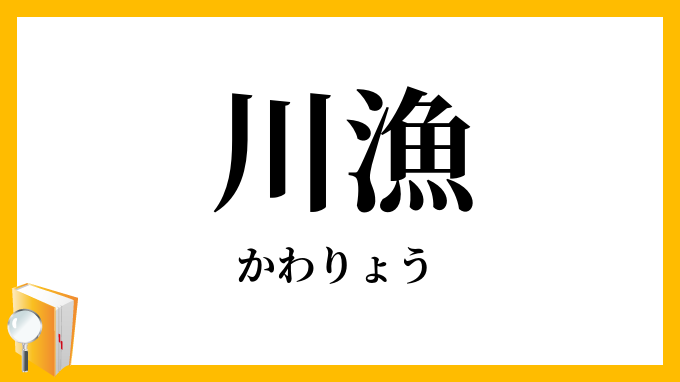 川漁

かわりょう